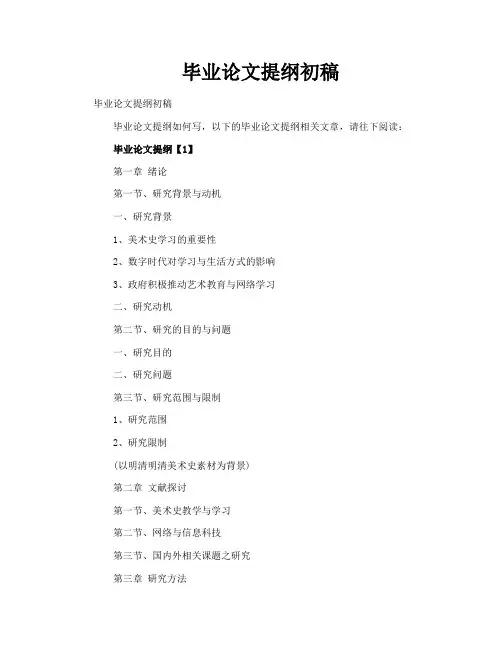 毕业论文提纲初稿

毕业论文提纲初稿

毕业论文提纲如何写，以下的毕业论文提纲相关文章，请往下阅读：

毕业论文提纲【1】

第一章 绪论

第一节、研究背景与动机

一、研究背景

1、美术史学习的重要性

2、数字时代对学习与生活方式的影响

3、政府积极推动艺术教育与网络学习

二、研究动机

第二节、研究的目的与问题

一、研究目的

二、研究问题

第三节、研究范围与限制

1、研究范围

2、研究限制

(以明清明清美术史素材为背景)

第二章 文献探讨

第一节、美术史教学与学习

第二节、网络与信息科技

第三节、国内外相关课题之研究

第三章 研究方法